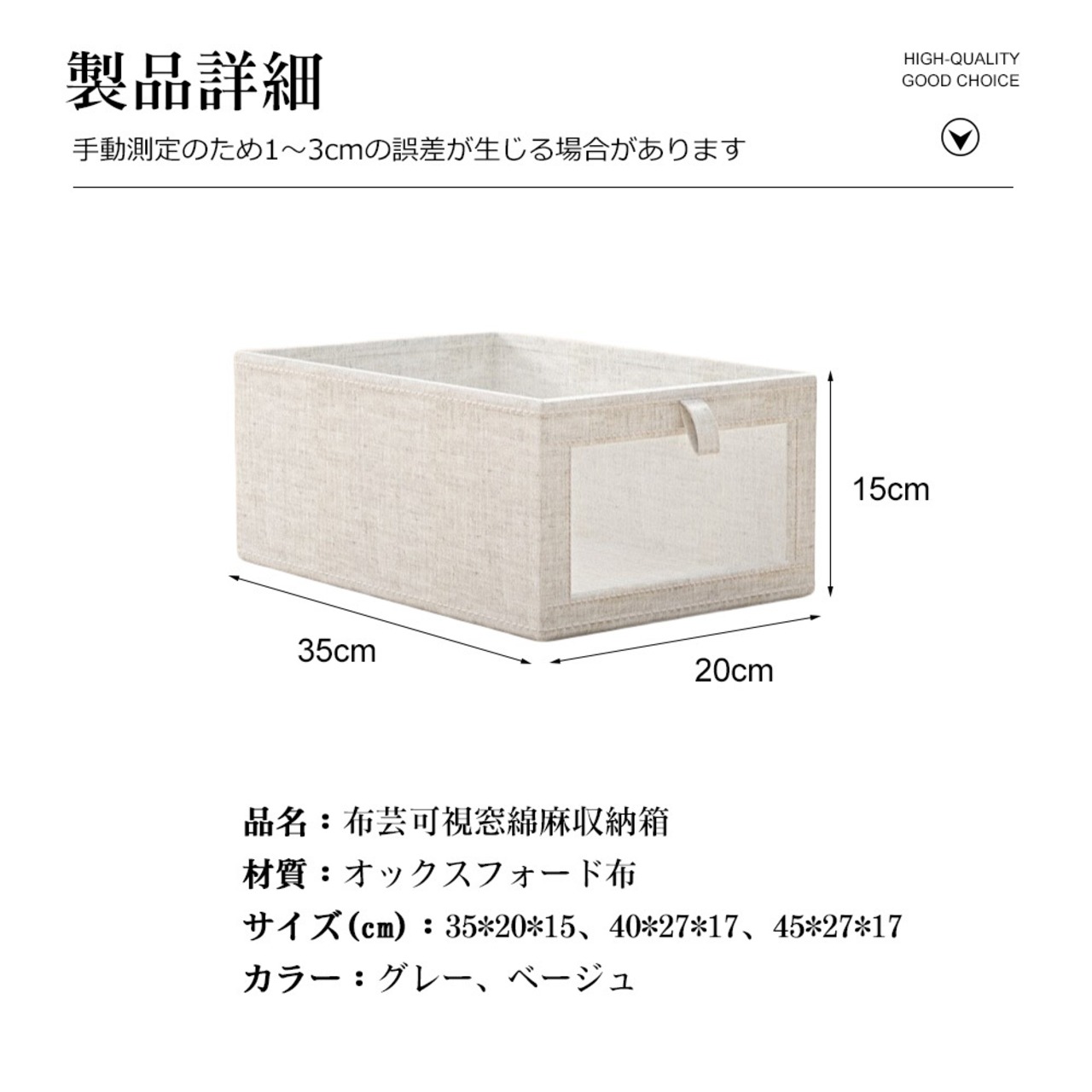 製品詳細

HIGH-QUALITY
GOOD CHOICE

手動測定のため1～3cmの誤差が生じる場合があります

15cm

35cm

20cm

品名：布芸可視窓綿麻収納箱

材質：オックスフォード布

サイズ(cm)：35*20*15、40*27*17、45*27*17

カラー：グレー、ベージュ